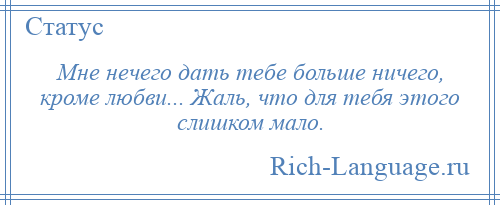 Статус

Мне нечего дать тебе больше ничего, кроме любви... Жаль, что для тебя этого слишком мало.

Rich-Language.ru